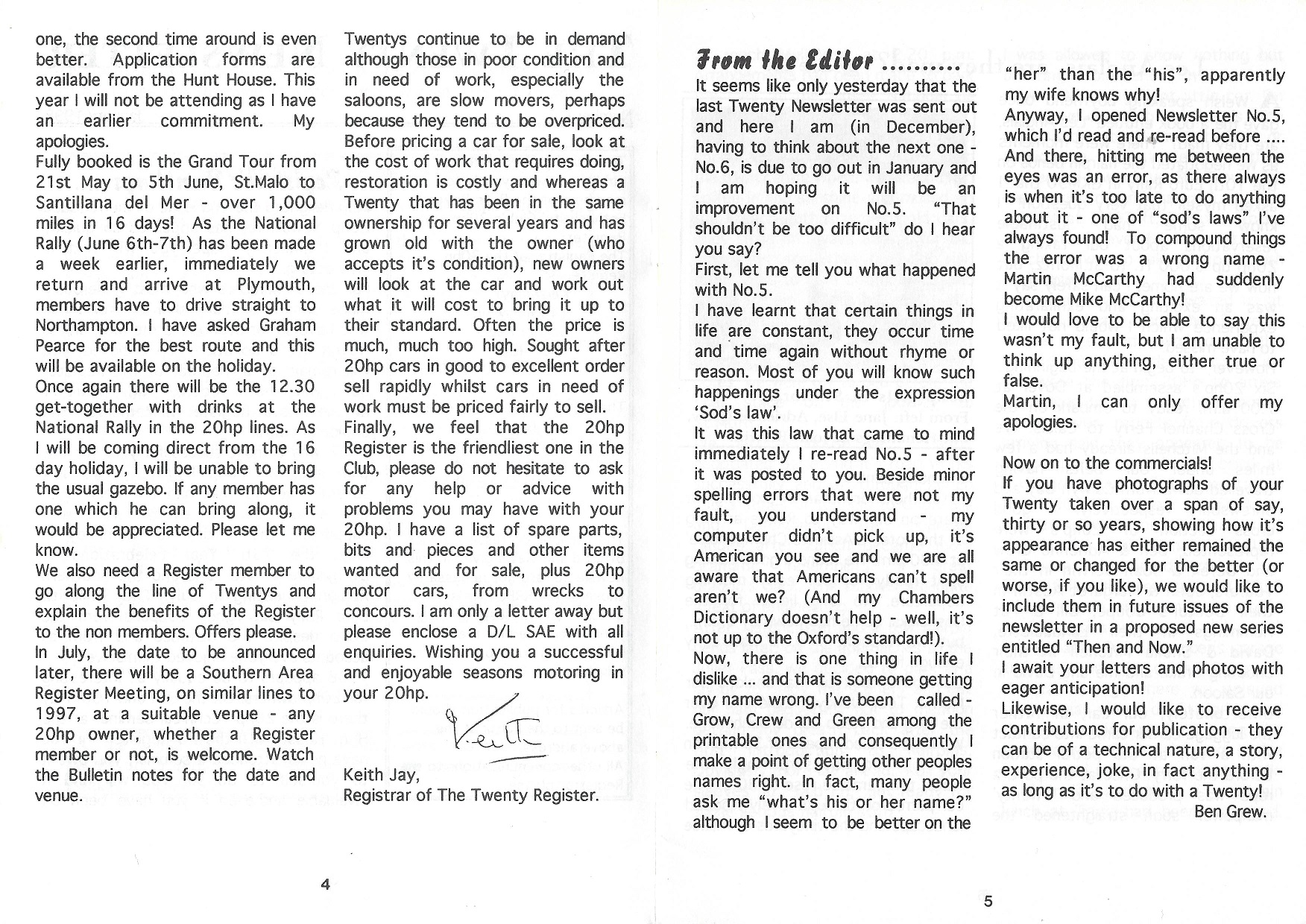 one, the second time around is even better. Application forms are available from the Hunt House. This year I will not be attending as I have an earlier commitment. My apologies.
Fully booked is the Grand Tour from 21st May to 5th June, St.Malo to Santillana del Mer - over 1,000 miles in 16 days! As the National Rally (June 6th-7th) has been made a week earlier, immediately we return and arrive at Plymouth, members have to drive straight to Northampton. I have asked Graham Pearce for the best route and this will be available on the holiday.
Once again there will be the 12.30 get-together with drinks at the National Rally in the 20hp lines. As I will be coming direct from the 16 day holiday, I will be unable to bring the usual gazebo. If any member has one which he can bring along, it would be appreciated. Please let me know.
We also need a Register member to go along the line of Twentys and explain the benefits of the Register to the non members. Offers please.
In July, the date to be announced later, there will be a Southern Area Register Meeting, on similar lines to 1997, at a suitable venue - any 20hp owner, whether a Register member or not, is welcome. Watch the Bulletin notes for the date and venue.

Twentys continue to be in demand although those in poor condition and in need of work, especially the saloons, are slow movers, perhaps because they tend to be overpriced. Before pricing a car for sale, look at the cost of work that requires doing, restoration is costly and whereas a Twenty that has been in the same ownership for several years and has grown old with the owner (who accepts it's condition), new owners will look at the car and work out what it will cost to bring it up to their standard. Often the price is much, much too high. Sought after 20hp cars in good to excellent order sell rapidly whilst cars in need of work must be priced fairly to sell.
Finally, we feel that the 20hp Register is the friendliest one in the Club, please do not hesitate to ask for any help or advice with problems you may have with your 20hp. I have a list of spare parts, bits and pieces and other items wanted and for sale, plus 20hp motor cars, from wrecks to concours. I am only a letter away but please enclose a D/L SAE with all enquiries. Wishing you a successful and enjoyable seasons motoring in your 20hp.

Keith

Keith Jay,
Registrar of The Twenty Register.

4

From the Editor .........
It seems like only yesterday that the last Twenty Newsletter was sent out and here I am (in December), having to think about the next one - No.6, is due to go out in January and I am hoping it will be an improvement on No.5. "That shouldn't be too difficult" do I hear you say?
First, let me tell you what happened with No.5.
I have learnt that certain things in life are constant, they occur time and time again without rhyme or reason. Most of you will know such happenings under the expression 'Sod's law'.
It was this law that came to mind immediately I re-read No.5 - after it was posted to you. Beside minor spelling errors that were not my fault, you understand - my computer didn't pick up, it's American you see and we are all aware that Americans can't spell aren't we? (And my Chambers Dictionary doesn't help - well, it's not up to the Oxford's standard!).
Now, there is one thing in life I dislike ... and that is someone getting my name wrong. I've been called - Grow, Crew and Green among the printable ones and consequently I make a point of getting other peoples names right. In fact, many people ask me "what's his or her name?" although I seem to be better on the "her" than the "his", apparently my wife knows why!
Anyway, I opened Newsletter No.5, which I'd read and re-read before .... And there, hitting me between the eyes was an error, as there always is when it's too late to do anything about it - one of "sod's laws" I've always found! To compound things the error was a wrong name - Martin McCarthy had suddenly become Mike McCarthy!
I would love to be able to say this wasn't my fault, but I am unable to think up anything, either true or false.
Martin, I can only offer my apologies.

Now on to the commercials!
If you have photographs of your Twenty taken over a span of say, thirty or so years, showing how it's appearance has either remained the same or changed for the better (or worse, if you like), we would like to include them in future issues of the newsletter in a proposed new series entitled "Then and Now."
I await your letters and photos with eager anticipation!
Likewise, I would like to receive contributions for publication - they can be of a technical nature, a story, experience, joke, in fact anything - as long as it's to do with a Twenty!
Ben Grew.

5